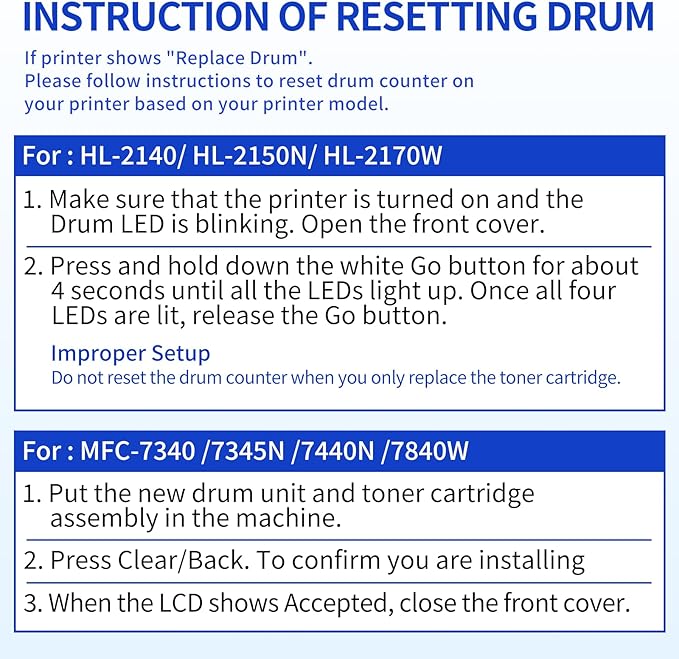 INSTRUCTION OF RESETTING DRUM

If printer shows "Replace Drum". Please follow instructions to reset drum counter on your printer based on your printer model.

For : HL-2140/ HL-2150N/ HL-2170W

1. Make sure that the printer is turned on and the Drum LED is blinking. Open the front cover.

2. Press and hold down the white Go button for about 4 seconds until all the LEDs light up. Once all four LEDs are lit, release the Go button.

Improper Setup
Do not reset the drum counter when you only replace the toner cartridge.

For : MFC-7340 /7345N /7440N /7840W

1. Put the new drum unit and toner cartridge assembly in the machine.

2. Press Clear/Back. To confirm you are installing

3. When the LCD shows Accepted, close the front cover.